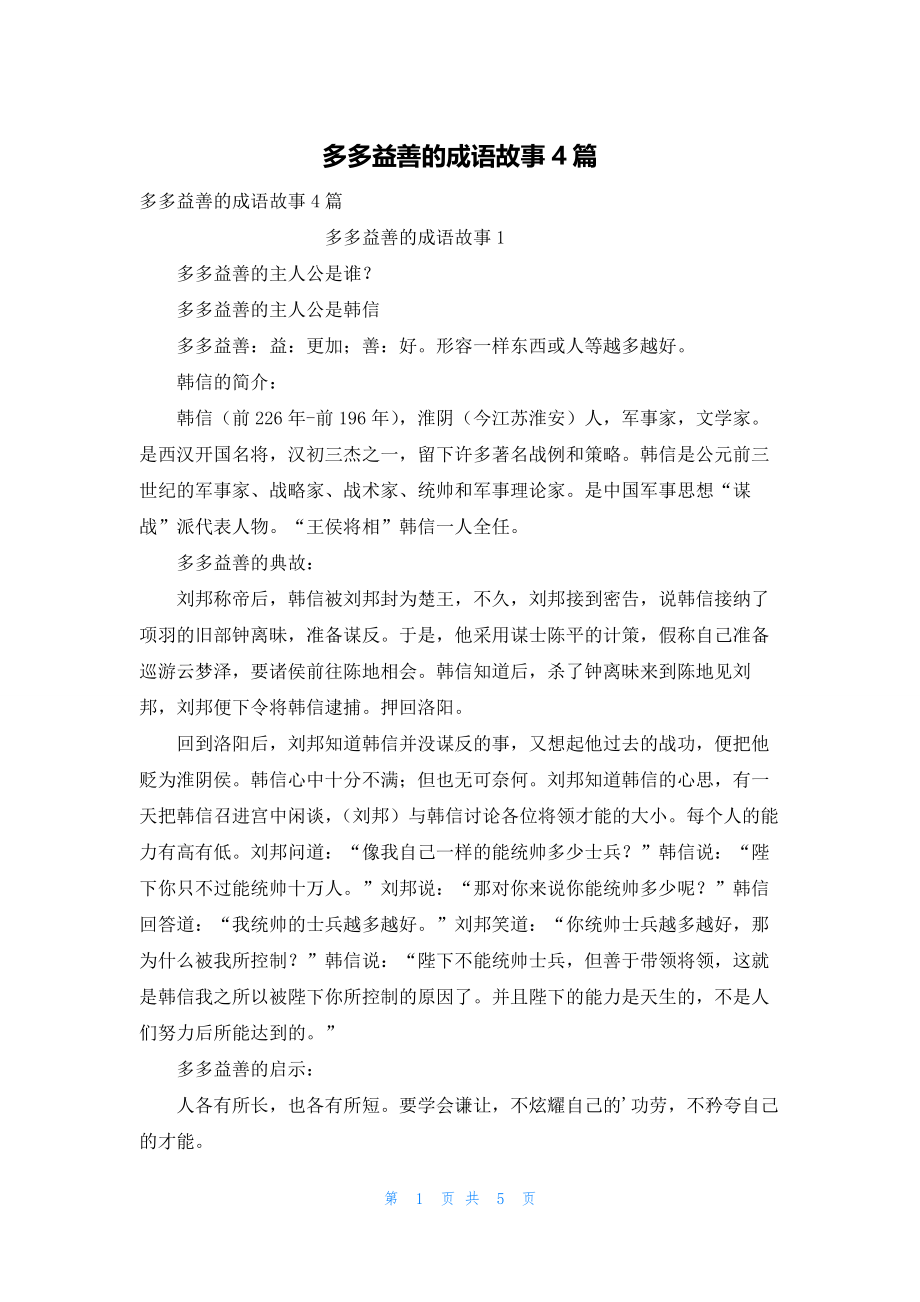 多多益善的成语故事４篇

多多益善的成语故事４篇

多多益善的成语故事１

多多益善的主人公是谁？

多多益善的主人公是韩信

多多益善：益：更加；善：好。形容一样东西或人等越多越好。

韩信的简介：

韩信（前２２６年-前１９６年），淮阴（今江苏淮安）人，军事家，文学家。是西汉开国名将，汉初三杰之一，留下许多著名战例和策略。韩信是公元前三世纪的军事家、战略家、战术家、统帅和军事理论家。是中国军事思想“谋战”派代表人物。“王侯将相”韩信一人全任。

多多益善的典故：

刘邦称帝后，韩信被刘邦封为楚王，不久，刘邦接到密告，说韩信接纳了项羽的旧部钟离昧，准备谋反。于是，他采用谋士陈平的计策，假称自己准备巡游云梦泽，要诸侯前往陈地相会。韩信知道后，杀了钟离昧来到陈地见刘邦，刘邦便下令将韩信逮捕。押回洛阳。

回到洛阳后，刘邦知道韩信并没谋反的事，又想起他过去的战功，便把他贬为淮阴侯。韩信心中十分不满；但也无可奈何。刘邦知道韩信的心思，有一天把韩信召进宫中闲谈，（刘邦）与韩信讨论各位将领才能的大小。每个人的能力有高有低。刘邦问道：“像我自己一样的能统帅多少士兵？”韩信说：“陛下你只不过能统帅十万人。”刘邦说：“那对你来说你能统帅多少呢？”韩信回答道：“我统帅的士兵越多越好。”刘邦笑道：“你统帅士兵越多越好，那为什么被我所控制？”韩信说：“陛下不能统帅士兵，但善于带领将领，这就是韩信我之所以被陛下你所控制的原因了。并且陛下的能力是天生的，不是人们努力后所能达到的。”

多多益善的启示：

人各有所长，也各有所短。要学会谦让，不炫耀自己的'功劳，不矜夸自己的才能。

第 1 页 共 5 页